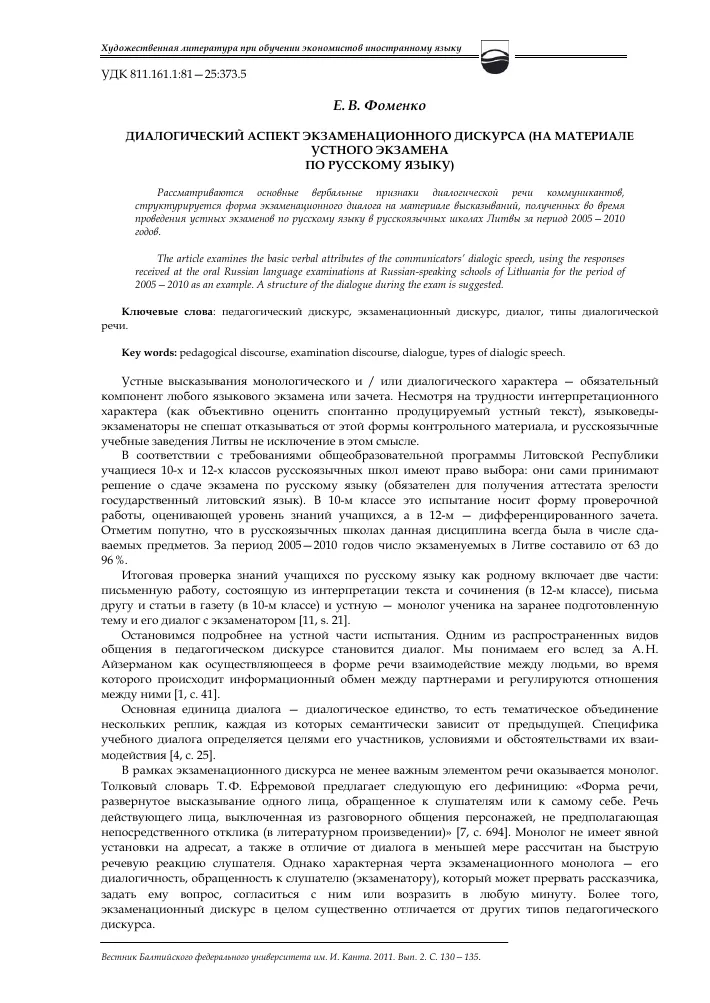 Художественная литература при обучении экономистов иностранному языку

УДК 811.161.1:81—25:373.5

Е. В. Фоменко

ДИАЛОГИЧЕСКИЙ АСПЕКТ ЭКЗАМЕНАЦИОННОГО ДИСКУРСА (НА МАТЕРИАЛЕ УСТНОГО ЭКЗАМЕНА ПО РУССКОМУ ЯЗЫКУ)

Рассматриваются основные вербальные признаки диалогической речи коммуникантов, структурируется форма экзаменационного диалога на материале высказываний, полученных во время проведения устных экзаменов по русскому языку в русскоязычных школах Литвы за период 2005—2010 годов.

The article examines the basic verbal attributes of the communicators' dialogic speech, using the responses received at the oral Russian language examinations at Russian-speaking schools of Lithuania for the period of 2005—2010 as an example. A structure of the dialogue during the exam is suggested.

Ключевые слова: педагогический дискурс, экзаменационный дискурс, диалог, типы диалогической речи.

Key words: pedagogical discourse, examination discourse, dialogue, types of dialogic speech.

Устные высказывания монологического и / или диалогического характера — обязательный компонент любого языкового экзамена или зачета. Несмотря на трудности интерпретационного характера (как объективно оценить спонтанно продуцируемый устный текст), языковеды-экзаменаторы не спешат отказываться от этой формы контрольного материала, и русскоязычные учебные заведения Литвы не исключение в этом смысле.

В соответствии с требованиями общеобразовательной программы Литовской Республики учащиеся 10-х и 12-х классов русскоязычных школ имеют право выбора: они сами принимают решение о сдаче экзамена по русскому языку (обязателен для получения аттестата зрелости государственный литовский язык). В 10-м классе это испытание носит форму проверочной работы, оценивающей уровень знаний учащихся, а в 12-м — дифференцированного зачета. Отметим попутно, что в русскоязычных школах данная дисциплина всегда была в числе сдаваемых предметов. За период 2005—2010 годов число экзаменуемых в Литве составило от 63 до 96%.

Итоговая проверка знаний учащихся по русскому языку как родному включает две части: письменную работу, состоящую из интерпретации текста и сочинения (в 12-м классе), письма другу и статьи в газету (в 10-м классе) и устную — монолог ученика на заранее подготовленную тему и его диалог с экзаменатором [11, s. 21].

Остановимся подробнее на устной части испытания. Одним из распространенных видов общения в педагогическом дискурсе становится диалог. Мы понимаем его вслед за А.Н. Айзерманом как осуществляющееся в форме речи взаимодействие между людьми, во время которого происходит информационный обмен между партнерами и регулируются отношения между ними [1, с. 41].

Основная единица диалога — диалогическое единство, то есть тематическое объединение нескольких реплик, каждая из которых семантически зависит от предыдущей. Специфика учебного диалога определяется целями его участников, условиями и обстоятельствами их взаимодействия [4, с. 25].

В рамках экзаменационного дискурса не менее важным элементом речи оказывается монолог. Толковый словарь Т.Ф. Ефремовой предлагает следующую его дефиницию: «Форма речи, развернутое высказывание одного лица, обращенное к слушателям или к самому себе. Речь действующего лица, выключенная из разговорного общения персонажей, не предполагающая непосредственного отклика (в литературном произведении)» [7, с. 694]. Монолог не имеет явной установки на адресат, а также в отличие от диалога в меньшей мере рассчитан на быструю речевую реакцию слушателя. Однако характерная черта экзаменационного монолога — его диалогичность, обращенность к слушателю (экзаменатору), который может прервать рассказчика, задать ему вопрос, согласиться с ним или возразить в любую минуту. Более того, экзаменационный дискурс в целом существенно отличается от других типов педагогического дискурса.

Вестник Балтийского федерального университета им. И. Канта. 2011. Вып. 2. С. 130—135.